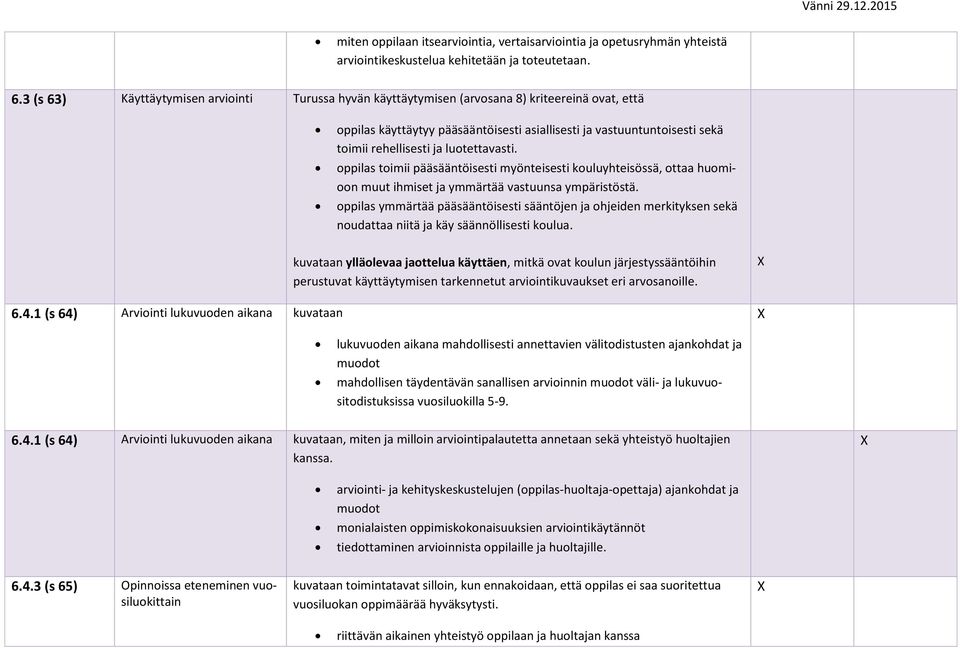 Vänni 29.12.2015

| | | | | |
|---|---|---|---|---|
| | | • miten oppilaan itsearviointia, vertaisarviointia ja opetusryhmän yhteistä arviointikeskustelua kehitetään ja toteutetaan. | | |
| 6.3 (s 63) | Käyttäytymisen arviointi | Turussa hyvän käyttäytymisen (arvosana 8) kriteereinä ovat, että • oppilas käyttäytyy pääsääntöisesti asiallisesti ja vastuuntuntoisesti sekä toimii rehellisesti ja luotettavasti. • oppilas toimii pääsääntöisesti myönteisesti kouluyhteisössä, ottaa huomioon muut ihmiset ja ymmärtää vastuunsa ympäristöstä. • oppilas ymmärtää pääsääntöisesti sääntöjen ja ohjeiden merkityksen sekä noudattaa niitä ja käy säännöllisesti koulua. kuvataan ylläolevaa jaottelua käyttäen, mitkä ovat koulun järjestyssääntöihin perustuvat käyttäytymisen tarkennetut arviointikuvaukset eri arvosanoille. | X | |
| 6.4.1 (s 64) | Arviointi lukuvuoden aikana | kuvataan • lukuvuoden aikana mahdollisesti annettavien välitodistusten ajankohdat ja muodot • mahdollisen täydentävän sanallisen arvioinnin muodot väli- ja lukuvuositodistuksissa vuosiluokilla 5-9. | X | |
| 6.4.1 (s 64) | Arviointi lukuvuoden aikana | kuvataan, miten ja milloin arviointipalautetta annetaan sekä yhteistyö huoltajien kanssa. • arviointi- ja kehityskeskustelujen (oppilas-huoltaja-opettaja) ajankohdat ja muodot • monialaisten oppimiskokonaisuuksien arviointikäytännöt • tiedottaminen arvioinnista oppilaille ja huoltajille. | | X |
| 6.4.3 (s 65) | Opinnoissa eteneminen vuosiluokittain | kuvataan toimintatavat silloin, kun ennakoidaan, että oppilas ei saa suoritettua vuosiluokan oppimäärää hyväksytysti. • riittävän aikainen yhteistyö oppilaan ja huoltajan kanssa | X | |